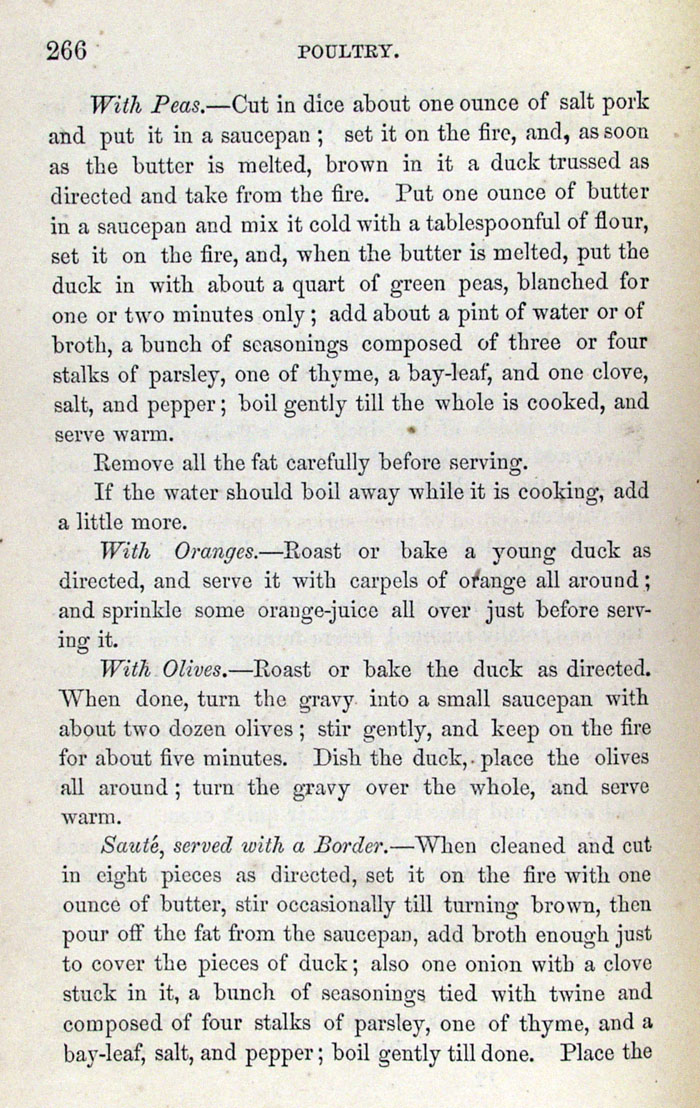 266 POULTRY.

With Peas.—Cut in dice about one ounce of salt pork and put it in a saucepan; set it on the fire, and, as soon as the butter is melted, brown in it a duck trussed as directed and take from the fire. Put one ounce of butter in a saucepan and mix it cold with a tablespoonful of flour, set it on the fire, and, when the butter is melted, put the duck in with about a quart of green peas, blanched for one or two minutes only; add about a pint of water or of broth, a bunch of seasonings composed of three or four stalks of parsley, one of thyme, a bay-leaf, and one clove, salt, and pepper; boil gently till the whole is cooked, and serve warm.

Remove all the fat carefully before serving.

If the water should boil away while it is cooking, add a little more.

With Oranges.—Roast or bake a young duck as directed, and serve it with carpels of orange all around; and sprinkle some orange-juice all over just before serving it.

With Olives.—Roast or bake the duck as directed. When done, turn the gravy into a small saucepan with about two dozen olives; stir gently, and keep on the fire for about five minutes. Dish the duck, place the olives all around; turn the gravy over the whole, and serve warm.

Sauté, served with a Border.—When cleaned and cut in eight pieces as directed, set it on the fire with one ounce of butter, stir occasionally till turning brown, then pour off the fat from the saucepan, add broth enough just to cover the pieces of duck; also one onion with a clove stuck in it, a bunch of seasonings tied with twine and composed of four stalks of parsley, one of thyme, and a bay-leaf, salt, and pepper; boil gently till done. Place the